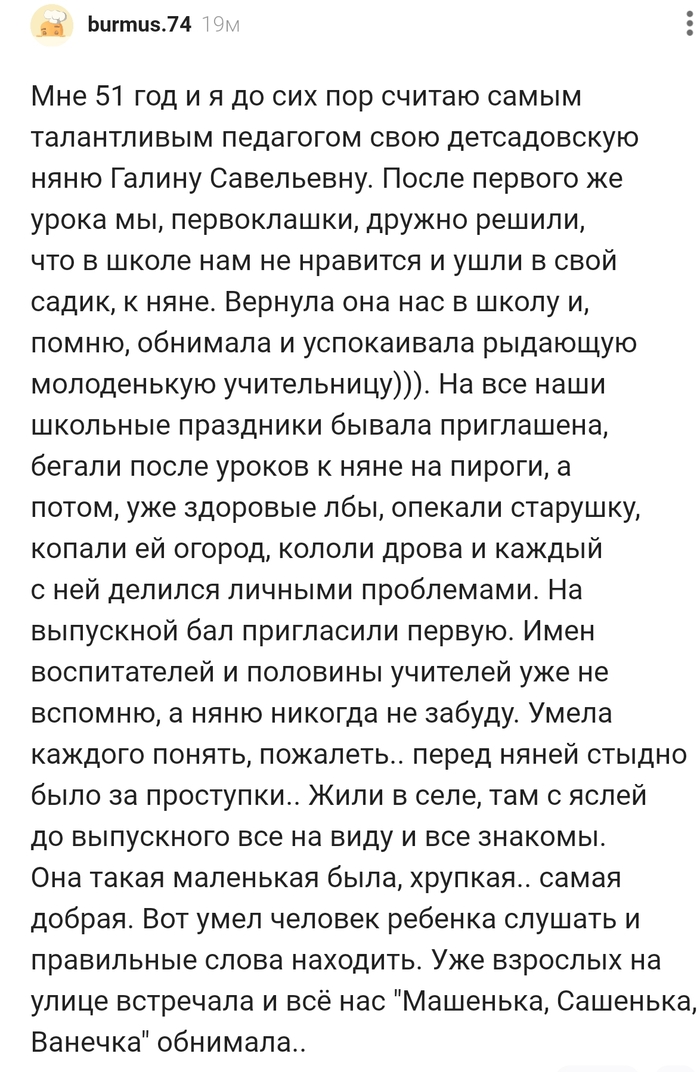 burmus.74 19м

Мне 51 год и я до сих пор считаю самым талантливым педагогом свою детсадовскую няню Галину Савельевну. После первого же урока мы, первоклашки, дружно решили, что в школе нам не нравится и ушли в свой садик, к няне. Вернула она нас в школу и, помню, обнимала и успокаивала рыдающую молоденькую учительницу))). На все наши школьные праздники бывала приглашена, бегали после уроков к няне на пироги, а потом, уже здоровые лбы, опекали старушку, копали ей огород, кололи дрова и каждый с ней делился личными проблемами. На выпускной бал пригласили первую. Имен воспитателей и половины учителей уже не вспомню, а няню никогда не забуду. Умела каждого понять, пожалеть.. перед няней стыдно было за проступки.. Жили в селе, там с яслей до выпускного все на виду и все знакомы. Она такая маленькая была, хрупкая.. самая добрая. Вот умел человек ребенка слушать и правильные слова находить. Уже взрослых на улице встречала и всё нас "Машенька, Сашенька, Ванечка" обнимала..